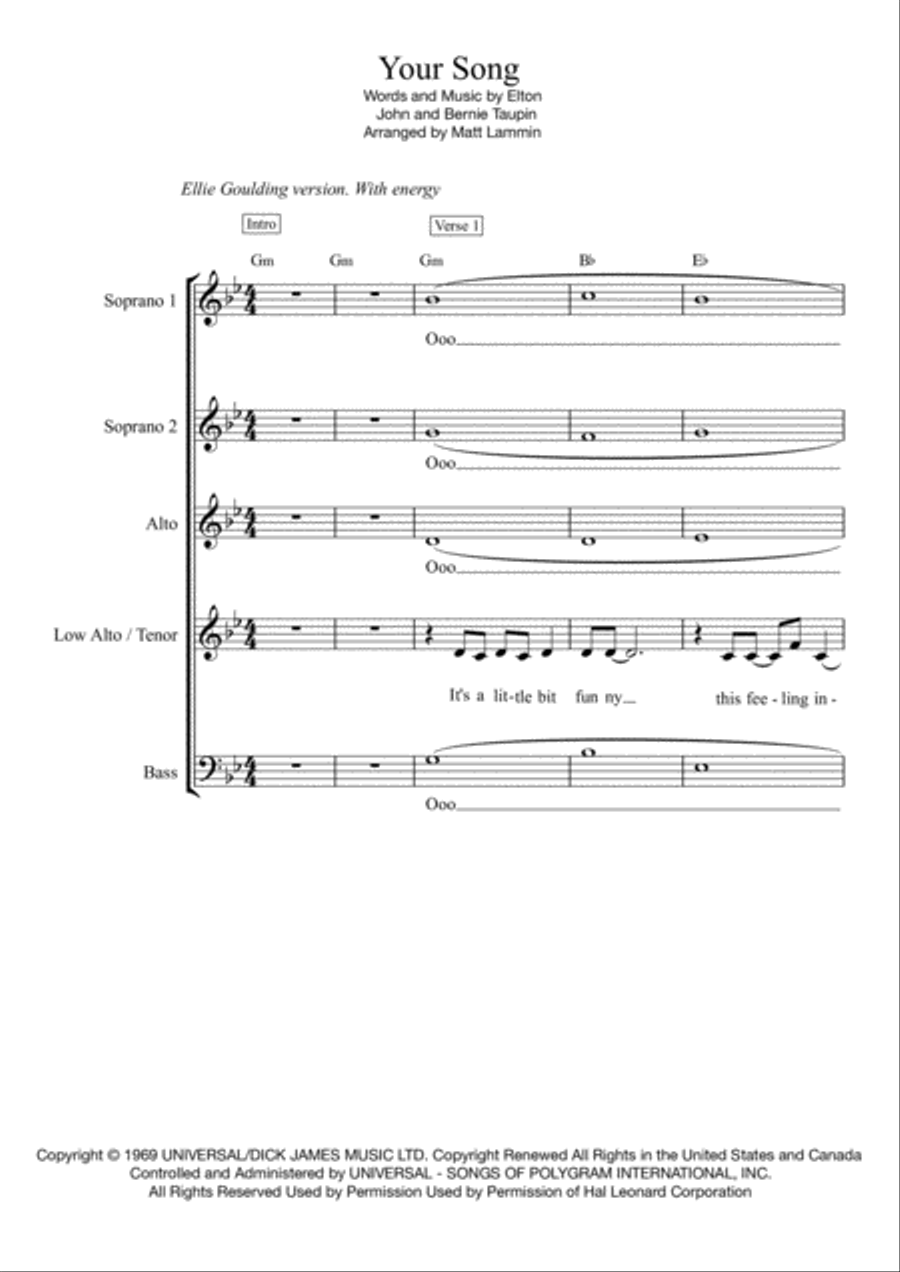 Your Song

Words and Music by Elton John and Bernie Taupin
Arranged by Matt Lammin

Ellie Goulding version. With energy

Intro

Verse 1

Gm Gm Gm B♭ E♭

Soprano 1

Ooo

Soprano 2

Ooo

Alto

Ooo

Low Alto / Tenor

It's a lit-tle bit fun ny this fee - ling in -

Bass

Ooo

Copyright © 1969 UNIVERSAL/DICK JAMES MUSIC LTD. Copyright Renewed All Rights in the United States and Canada Controlled and Administered by UNIVERSAL - SONGS OF POLYGRAM INTERNATIONAL, INC. All Rights Reserved Used by Permission Used by Permission of Hal Leonard Corporation